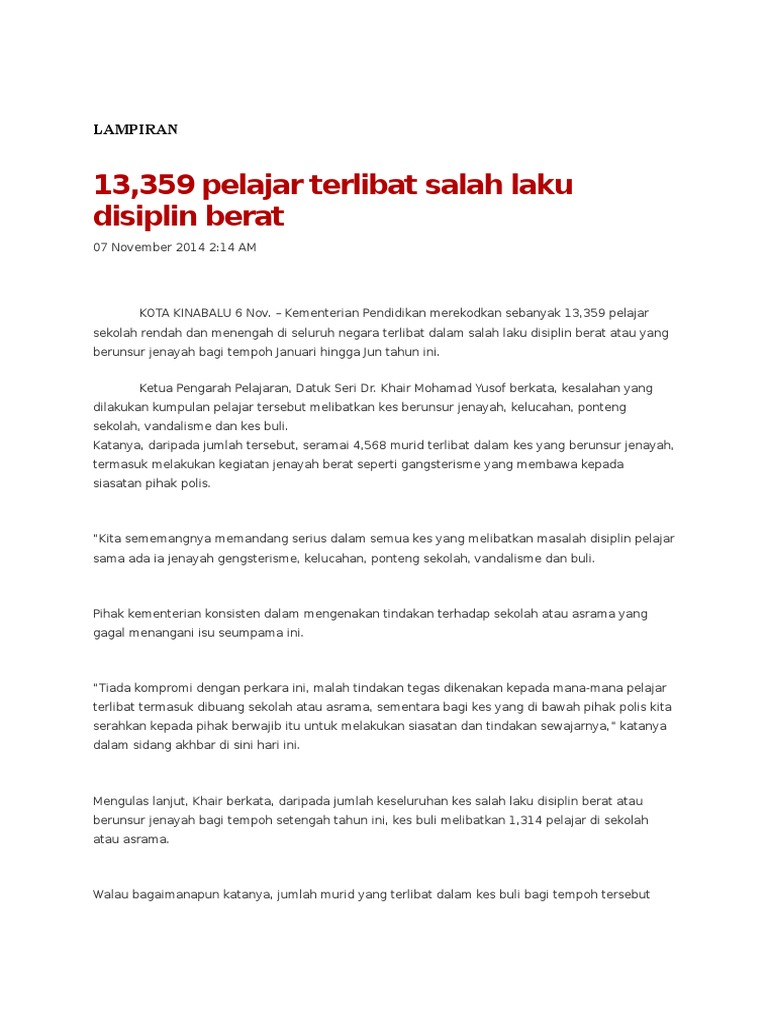 LAMPIRAN

13,359 pelajar terlibat salah laku disiplin berat

07 November 2014 2:14 AM

KOTA KINABALU 6 Nov. – Kementerian Pendidikan merekodkan sebanyak 13,359 pelajar sekolah rendah dan menengah di seluruh negara terlibat dalam salah laku disiplin berat atau yang berunsur jenayah bagi tempoh Januari hingga Jun tahun ini.

Ketua Pengarah Pelajaran, Datuk Seri Dr. Khair Mohamad Yusof berkata, kesalahan yang dilakukan kumpulan pelajar tersebut melibatkan kes berunsur jenayah, kelucahan, ponteng sekolah, vandalisme dan kes buli.
Katanya, daripada jumlah tersebut, seramai 4,568 murid terlibat dalam kes yang berunsur jenayah, termasuk melakukan kegiatan jenayah berat seperti gangsterisme yang membawa kepada siasatan pihak polis.

"Kita sememangnya memandang serius dalam semua kes yang melibatkan masalah disiplin pelajar sama ada ia jenayah gengsterisme, kelucahan, ponteng sekolah, vandalisme dan buli.

Pihak kementerian konsisten dalam mengenakan tindakan terhadap sekolah atau asrama yang gagal menangani isu seumpama ini.

"Tiada kompromi dengan perkara ini, malah tindakan tegas dikenakan kepada mana-mana pelajar terlibat termasuk dibuang sekolah atau asrama, sementara bagi kes yang di bawah pihak polis kita serahkan kepada pihak berwajib itu untuk melakukan siasatan dan tindakan sewajarnya," katanya dalam sidang akhbar di sini hari ini.

Mengulas lanjut, Khair berkata, daripada jumlah keseluruhan kes salah laku disiplin berat atau berunsur jenayah bagi tempoh setengah tahun ini, kes buli melibatkan 1,314 pelajar di sekolah atau asrama.

Walau bagaimanapun katanya, jumlah murid yang terlibat dalam kes buli bagi tempoh tersebut